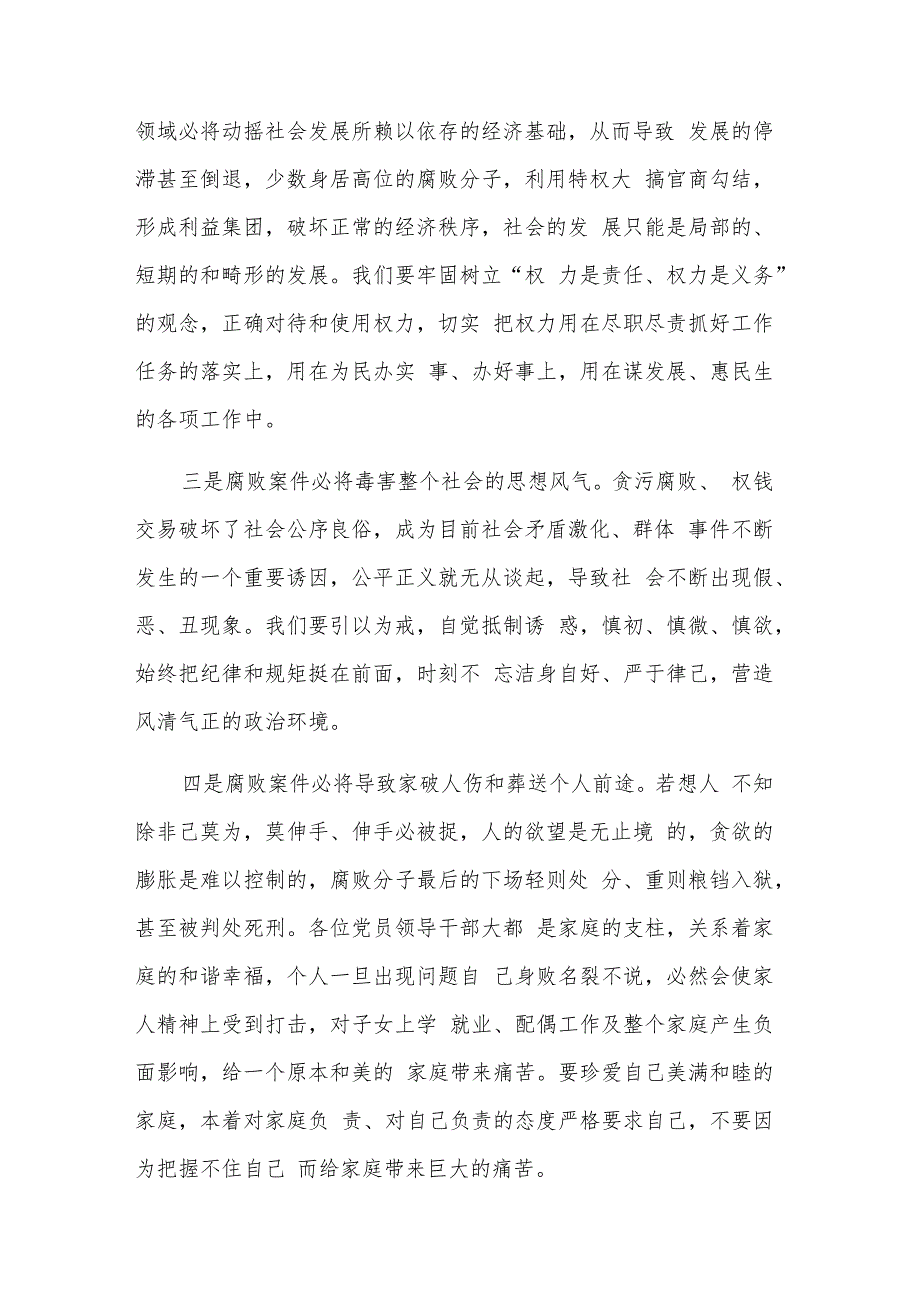 领域必将动摇社会发展所赖以依存的经济基础，从而导致 发展的停滞甚至倒退，少数身居高位的腐败分子，利用特权大 搞官商勾结，形成利益集团，破坏正常的经济秩序，社会的发 展只能是局部的、短期的和畸形的发展。我们要牢固树立“权 力是责任、权力是义务”的观念，正确对待和使用权力，切实 把权力用在尽职尽责抓好工作任务的落实上，用在为民办实 事、办好事上，用在谋发展、惠民生的各项工作中。

三是腐败案件必将毒害整个社会的思想风气。贪污腐败、 权钱交易破坏了社会公序良俗，成为目前社会矛盾激化、群体 事件不断发生的一个重要诱因，公平正义就无从谈起，导致社 会不断出现假、恶、丑现象。我们要引以为戒，自觉抵制诱 惑，慎初、慎微、慎欲，始终把纪律和规矩挺在前面，时刻不 忘洁身自好、严于律己，营造风清气正的政治环境。

四是腐败案件必将导致家破人伤和葬送个人前途。若想人 不知除非己莫为，莫伸手、伸手必被捉，人的欲望是无止境 的，贪欲的膨胀是难以控制的，腐败分子最后的下场轻则处 分、重则粮铛入狱，甚至被判处死刑。各位党员领导干部大都 是家庭的支柱，关系着家庭的和谐幸福，个人一旦出现问题自 己身败名裂不说，必然会使家人精神上受到打击，对子女上学 就业、配偶工作及整个家庭产生负面影响，给一个原本和美的 家庭带来痛苦。要珍爱自己美满和睦的家庭，本着对家庭负 责、对自己负责的态度严格要求自己，不要因为把握不住自己 而给家庭带来巨大的痛苦。